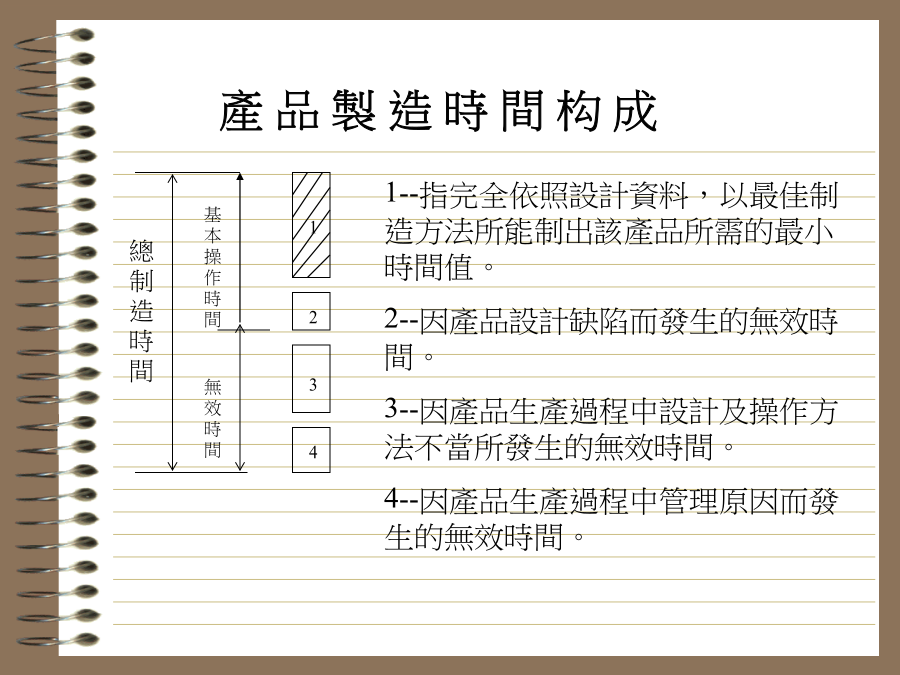 產品製造時間构成

總制造時間

基本操作時間

無效時間

1

2

3

4

1--指完全依照設計資料，以最佳制造方法所能制出該產品所需的最小時間值。

2--因產品設計缺陷而發生的無效時間。

3--因產品生產過程中設計及操作方法不當所發生的無效時間。

4--因產品生產過程中管理原因而發生的無效時間。